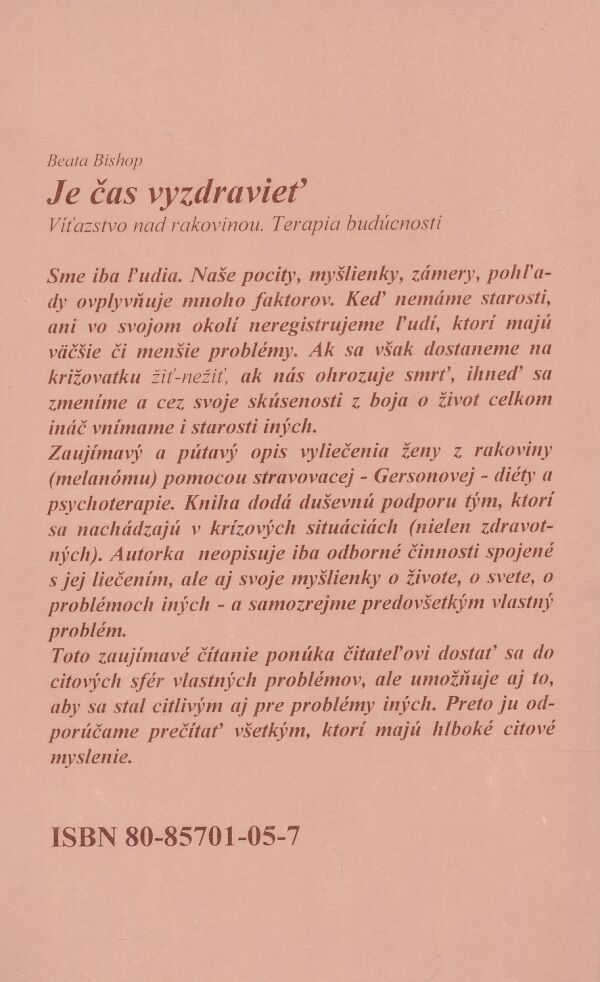 Beata Bishop

Je čas vyzdravieť

Víťazstvo nad rakovinou. Terapia budúcnosti

Sme iba ľudia. Naše pocity, myšlienky, zámery, pohľady ovplyvňuje mnoho faktorov. Keď nemáme starosti, ani vo svojom okolí neregistrujeme ľudí, ktorí majú väčšie či menšie problémy. Ak sa však dostaneme na križovatku žiť-nežiť, ak nás ohrozuje smrť, ihneď sa zmeníme a cez svoje skúsenosti z boja o život celkom ináč vnímame i starosti iných.
Zaujímavý a pútavý opis vyliečenia ženy z rakoviny (melanómu) pomocou stravovacej - Gersonovej - diéty a psychoterapie. Kniha dodá duševnú podporu tým, ktorí sa nachádzajú v krízových situáciách (nielen zdravotných). Autorka neopisuje iba odborné činnosti spojené s jej liečením, ale aj svoje myšlienky o živote, o svete, o problémoch iných - a samozrejme predovšetkým vlastný problém.
Toto zaujímavé čítanie ponúka čitateľovi dostať sa do citových sfér vlastných problémov, ale umožňuje aj to, aby sa stal citlivým aj pre problémy iných. Preto ju odporúčame prečítať všetkým, ktorí majú hlboké citové myslenie.

ISBN 80-85701-05-7